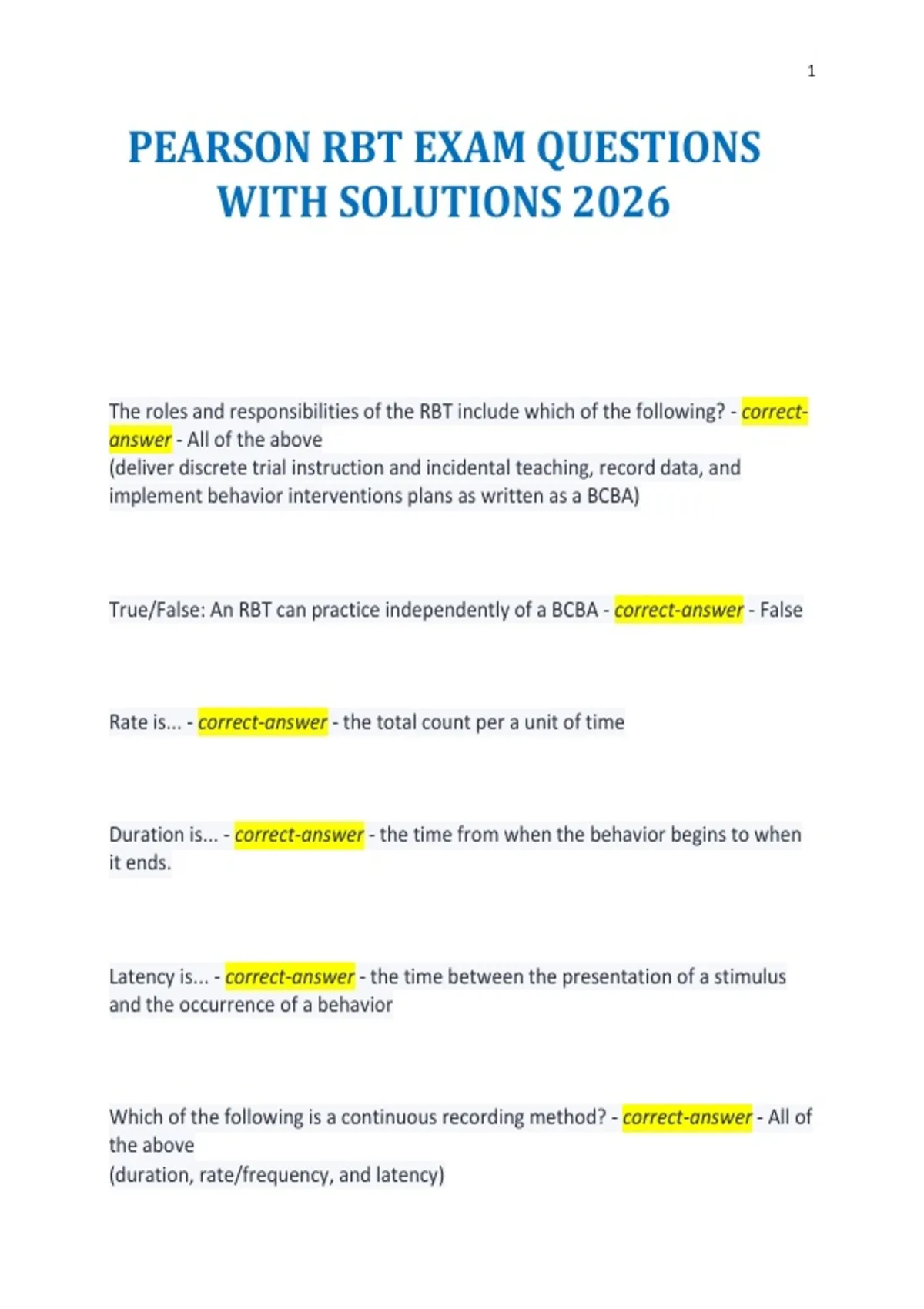 1

PEARSON RBT EXAM QUESTIONS WITH SOLUTIONS 2026

The roles and responsibilities of the RBT include which of the following? - correct-answer - All of the above
(deliver discrete trial instruction and incidental teaching, record data, and implement behavior interventions plans as written as a BCBA)

True/False: An RBT can practice independently of a BCBA - correct-answer - False

Rate is... - correct-answer - the total count per a unit of time

Duration is... - correct-answer - the time from when the behavior begins to when it ends.

Latency is... - correct-answer - the time between the presentation of a stimulus and the occurrence of a behavior

Which of the following is a continuous recording method? - correct-answer - All of the above
(duration, rate/frequency, and latency)